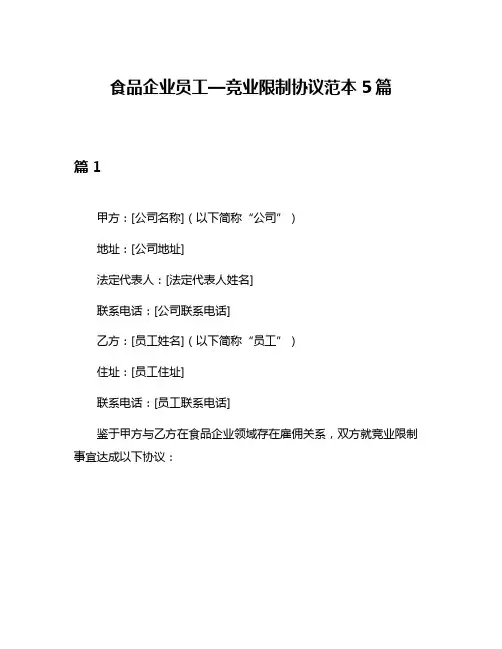 食品企业员工—竞业限制协议范本 5 篇

篇 1

甲方：[公司名称]（以下简称“公司”）

地址：[公司地址]

法定代表人：[法定代表人姓名]

联系电话：[公司联系电话]

乙方：[员工姓名]（以下简称“员工”）

住址：[员工住址]

联系电话：[员工联系电话]

鉴于甲方与乙方在食品企业领域存在雇佣关系，双方就竞业限制事宜达成以下协议：